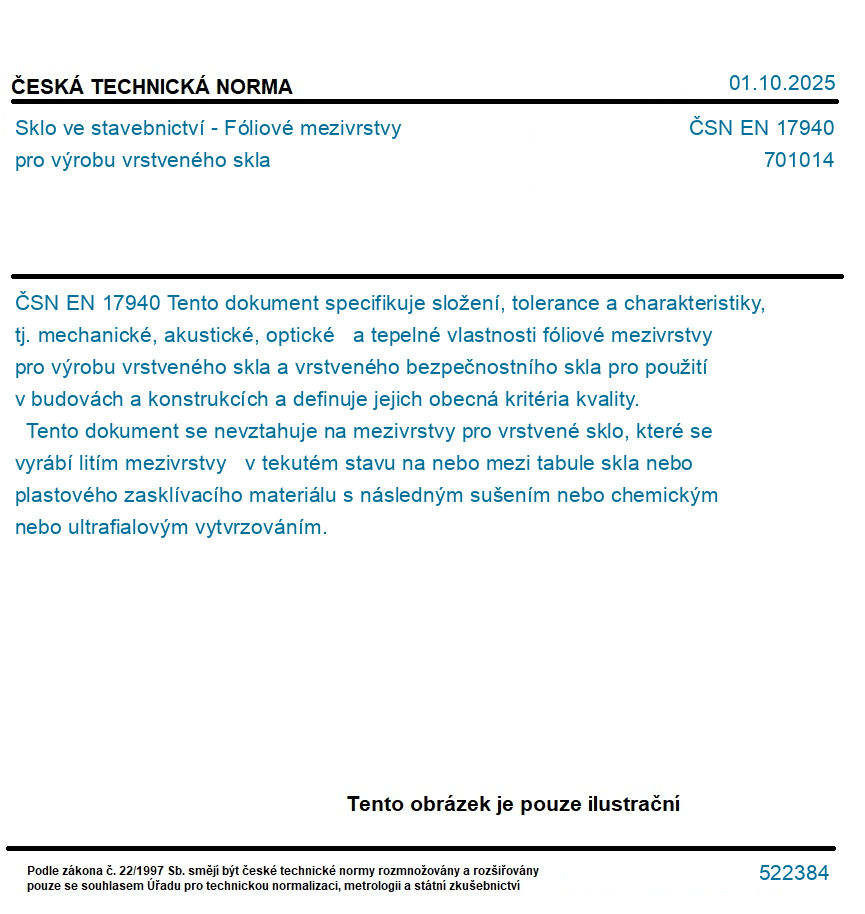 ČESKÁ TECHNICKÁ NORMA

01.10.2025

Sklo ve stavebnictví - Fóliové mezivrstvy pro výrobu vrstveného skla

ČSN EN 17940
701014

ČSN EN 17940 Tento dokument specifikuje složení, tolerance a charakteristiky, tj. mechanické, akustické, optické a tepelné vlastnosti fóliové mezivrstvy pro výrobu vrstveného skla a vrstveného bezpečnostního skla pro použití v budovách a konstrukcích a definuje jejich obecná kritéria kvality.
Tento dokument se nevztahuje na mezivrstvy pro vrstvené sklo, které se vyrábí litím mezivrstvy v tekutém stavu na nebo mezi tabule skla nebo plastového zasklívacího materiálu s následným sušením nebo chemickým nebo ultrafialovým vytvrzováním.

Tento obrázek je pouze ilustrační

Podle zákona č. 22/1997 Sb. smějí být české technické normy rozmnožovány a rozšiřovány pouze se souhlasem Úřadu pro technickou normalizaci, metrologii a státní zkušebnictví

522384